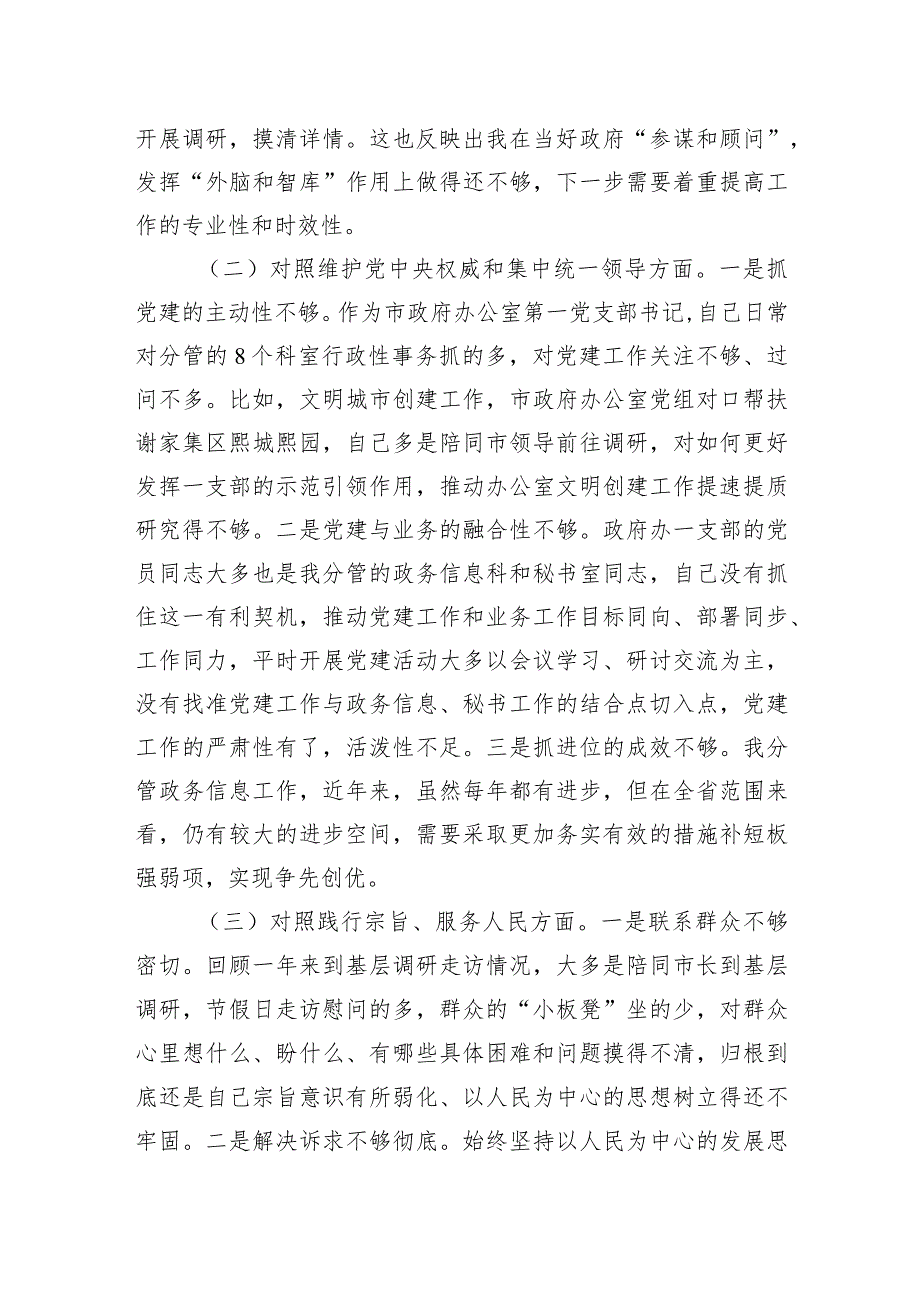 开展调研，摸清详情。这也反映出我在当好政府“参谋和顾问”，发挥“外脑和智库”作用上做得还不够，下一步需要着重提高工作的专业性和时效性。

（二）对照维护党中央权威和集中统一领导方面。一是抓党建的主动性不够。作为市政府办公室第一党支部书记，自己日常对分管的8个科室行政性事务抓的多，对党建工作关注不够、过问不多。比如，文明城市创建工作，市政府办公室党组对口帮扶谢家集区熙城熙园，自己多是陪同市领导前往调研，对如何更好发挥一支部的示范引领作用，推动办公室文明创建工作提速提质研究得不够。二是党建与业务的融合性不够。政府办一支部的党员同志大多也是我分管的政务信息科和秘书室同志，自己没有抓住这一有利契机，推动党建工作和业务工作目标同向、部署同步、工作同力，平时开展党建活动大多以会议学习、研讨交流为主，没有找准党建工作与政务信息、秘书工作的结合点切入点，党建工作的严肃性有了，活泼性不足。三是抓进位的成效不够。我分管政务信息工作，近年来，虽然每年都有进步，但在全省范围来看，仍有较大的进步空间，需要采取更加务实有效的措施补短板强弱项，实现争先创优。

（三）对照践行宗旨、服务人民方面。一是联系群众不够密切。回顾一年来到基层调研走访情况，大多是陪同市长到基层调研，节假日走访慰问的多，群众的“小板凳”坐的少，对群众心里想什么、盼什么、有哪些具体困难和问题摸得不清，归根到底还是自己宗旨意识有所弱化、以人民为中心的思想树立得还不牢固。二是解决诉求不够彻底。始终坚持以人民为中心的发展思